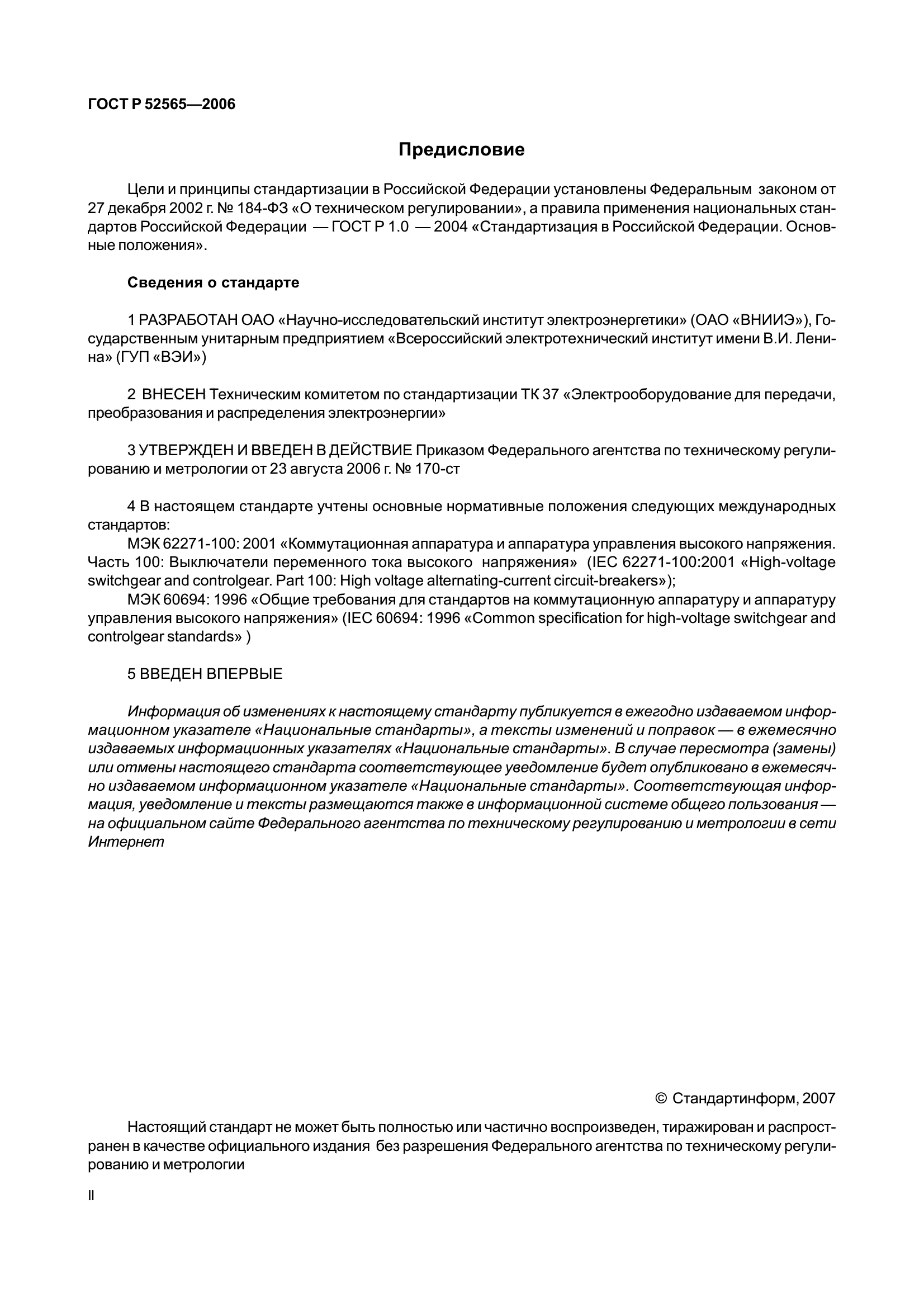 ГОСТ Р 52565—2006

Предисловие

Цели и принципы стандартизации в Российской Федерации установлены Федеральным законом от 27 декабря 2002 г. № 184-ФЗ «О техническом регулировании», а правила применения национальных стандартов Российской Федерации — ГОСТ Р 1.0 — 2004 «Стандартизация в Российской Федерации. Основные положения».

Сведения о стандарте

1 РАЗРАБОТАН ОАО «Научно-исследовательский институт электроэнергетики» (ОАО «ВНИИЭ»), Государственным унитарным предприятием «Всероссийский электротехнический институт имени В.И. Ленина» (ГУП «ВЭИ»)

2 ВНЕСЕН Техническим комитетом по стандартизации ТК 37 «Электрооборудование для передачи, преобразования и распределения электроэнергии»

3 УТВЕРЖДЕН И ВВЕДЕН В ДЕЙСТВИЕ Приказом Федерального агентства по техническому регулированию и метрологии от 23 августа 2006 г. № 170-ст

4 В настоящем стандарте учтены основные нормативные положения следующих международных стандартов:
МЭК 62271-100: 2001 «Коммутационная аппаратура и аппаратура управления высокого напряжения. Часть 100: Выключатели переменного тока высокого напряжения» (IEC 62271-100:2001 «High-voltage switchgear and controlgear. Part 100: High voltage alternating-current circuit-breakers»);
МЭК 60694: 1996 «Общие требования для стандартов на коммутационную аппаратуру и аппаратуру управления высокого напряжения» (IEC 60694: 1996 «Common specification for high-voltage switchgear and controlgear standards» )

5 ВВЕДЕН ВПЕРВЫЕ

Информация об изменениях к настоящему стандарту публикуется в ежегодно издаваемом информационном указателе «Национальные стандарты», а тексты изменений и поправок — в ежемесячно издаваемых информационных указателях «Национальные стандарты». В случае пересмотра (замены) или отмены настоящего стандарта соответствующее уведомление будет опубликовано в ежемесячно издаваемом информационном указателе «Национальные стандарты». Соответствующая информация, уведомление и тексты размещаются также в информационной системе общего пользования — на официальном сайте Федерального агентства по техническому регулированию и метрологии в сети Интернет

© Стандартинформ, 2007

Настоящий стандарт не может быть полностью или частично воспроизведен, тиражирован и распространен в качестве официального издания без разрешения Федерального агентства по техническому регулированию и метрологии

II